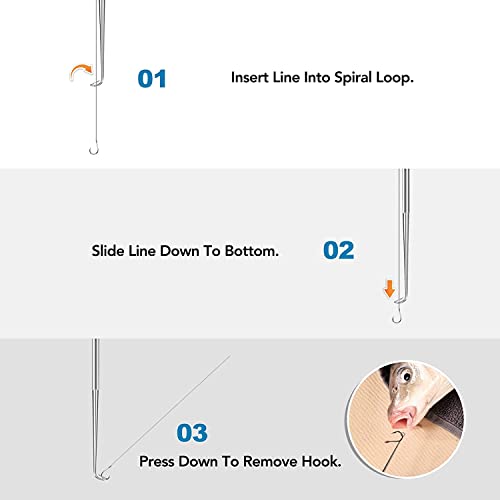 01

Insert Line Into Spiral Loop.

Slide Line Down To Bottom.

02

03

Press Down To Remove Hook.